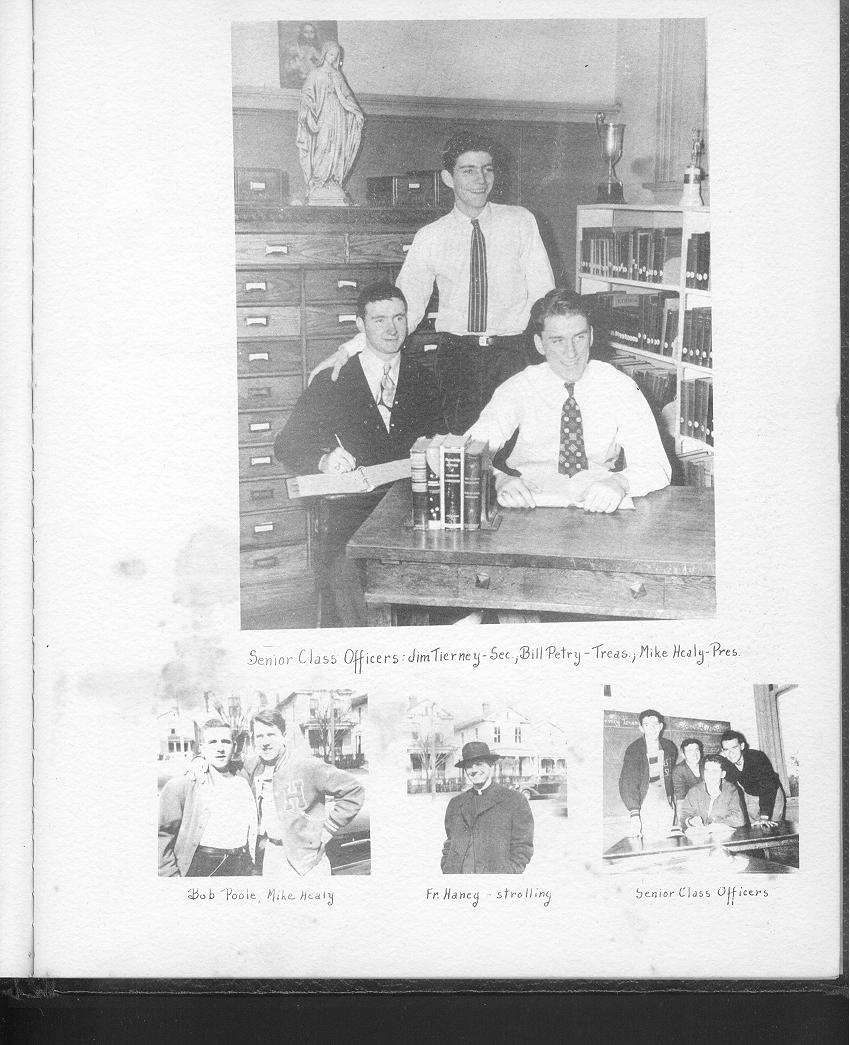 Senior Class Officers: Jim Tierney - Sec., Bill Petry - Treas., Mike Healy - Pres.

Bob Poole, Mike Healy

Fr. Haney - strolling

Senior Class Officers